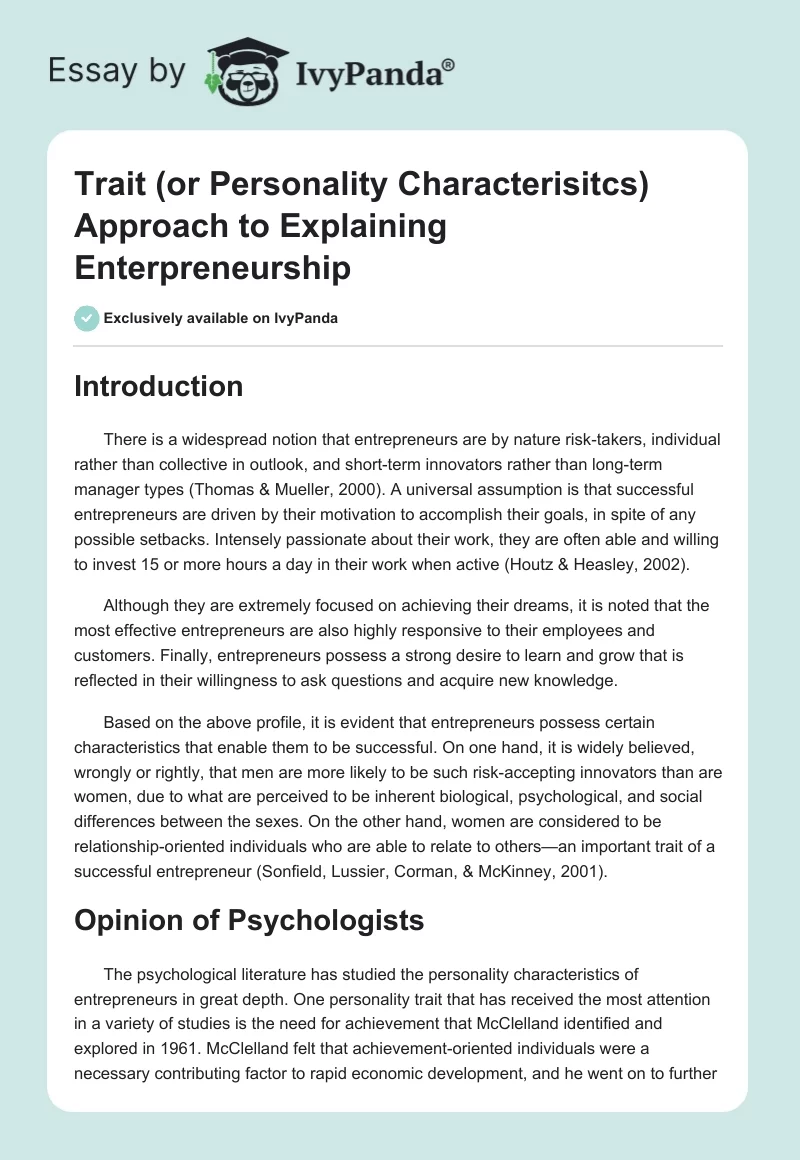 Essay by IvyPanda®

Trait (or Personality Characterisitcs) Approach to Explaining Enterpreneurship

Exclusively available on IvyPanda

Introduction

There is a widespread notion that entrepreneurs are by nature risk-takers, individual rather than collective in outlook, and short-term innovators rather than long-term manager types (Thomas & Mueller, 2000). A universal assumption is that successful entrepreneurs are driven by their motivation to accomplish their goals, in spite of any possible setbacks. Intensely passionate about their work, they are often able and willing to invest 15 or more hours a day in their work when active (Houtz & Heasley, 2002).

Although they are extremely focused on achieving their dreams, it is noted that the most effective entrepreneurs are also highly responsive to their employees and customers. Finally, entrepreneurs possess a strong desire to learn and grow that is reflected in their willingness to ask questions and acquire new knowledge.

Based on the above profile, it is evident that entrepreneurs possess certain characteristics that enable them to be successful. On one hand, it is widely believed, wrongly or rightly, that men are more likely to be such risk-accepting innovators than are women, due to what are perceived to be inherent biological, psychological, and social differences between the sexes. On the other hand, women are considered to be relationship-oriented individuals who are able to relate to others—an important trait of a successful entrepreneur (Sonfield, Lussier, Corman, & McKinney, 2001).

Opinion of Psychologists

The psychological literature has studied the personality characteristics of entrepreneurs in great depth. One personality trait that has received the most attention in a variety of studies is the need for achievement that McClelland identified and explored in 1961. McClelland felt that achievement-oriented individuals were a necessary contributing factor to rapid economic development, and he went on to further